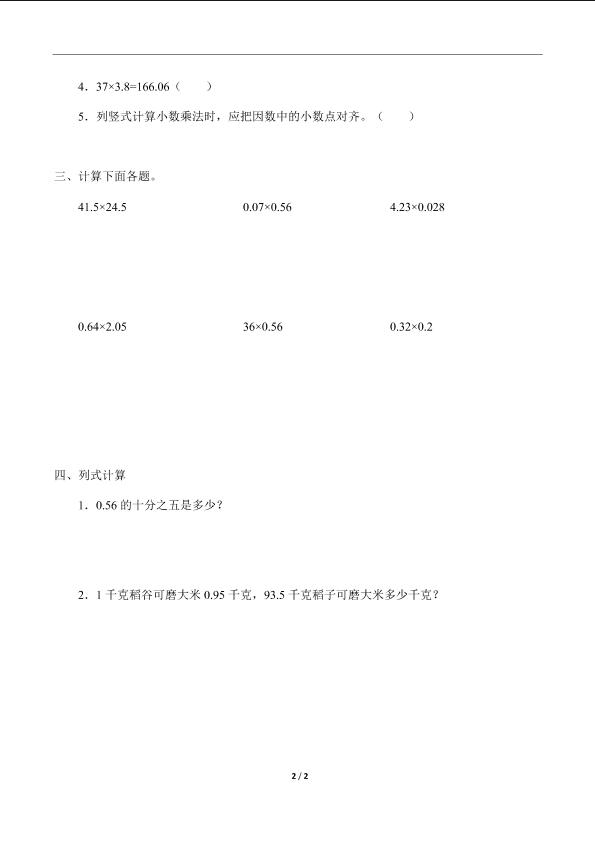 4．$37\times3.8=166.06$（　　）

5．列竖式计算小数乘法时，应把因数中的小数点对齐。（　　）

三、计算下面各题。

$41.5\times24.5$　　　$0.07\times0.56$　　　$4.23\times0.028$

$0.64\times2.05$　　　$36\times0.56$　　　$0.32\times0.2$

四、列式计算

1．0.56 的十分之五是多少？

2．1 千克稻谷可磨大米 0.95 千克，93.5 千克稻子可磨大米多少千克？

2 / 2